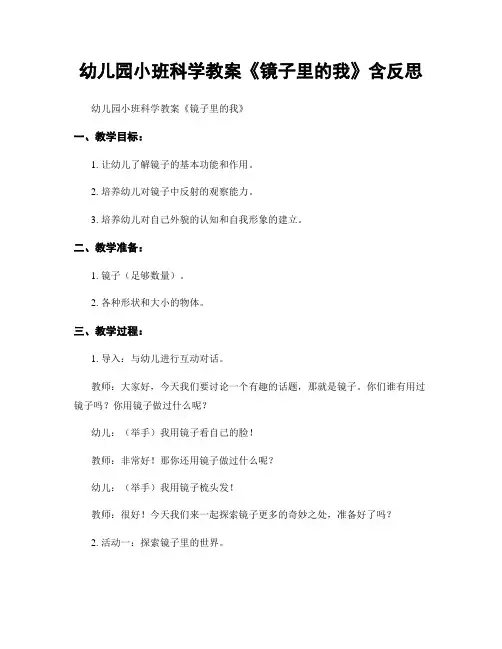 幼儿园小班科学教案《镜子里的我》含反思

幼儿园小班科学教案《镜子里的我》

一、教学目标：

1. 让幼儿了解镜子的基本功能和作用。

2. 培养幼儿对镜子中反射的观察能力。

3. 培养幼儿对自己外貌的认知和自我形象的建立。

二、教学准备：

1. 镜子（足够数量）。

2. 各种形状和大小的物体。

三、教学过程：

1. 导入：与幼儿进行互动对话。

教师：大家好，今天我们要讨论一个有趣的话题，那就是镜子。你们谁有用过镜子吗？你用镜子做过什么呢？

幼儿：（举手）我用镜子看自己的脸！

教师：非常好！那你还用镜子做过什么呢？

幼儿：（举手）我用镜子梳头发！

教师：很好！今天我们来一起探索镜子更多的奇妙之处，准备好了吗？

2. 活动一：探索镜子里的世界。